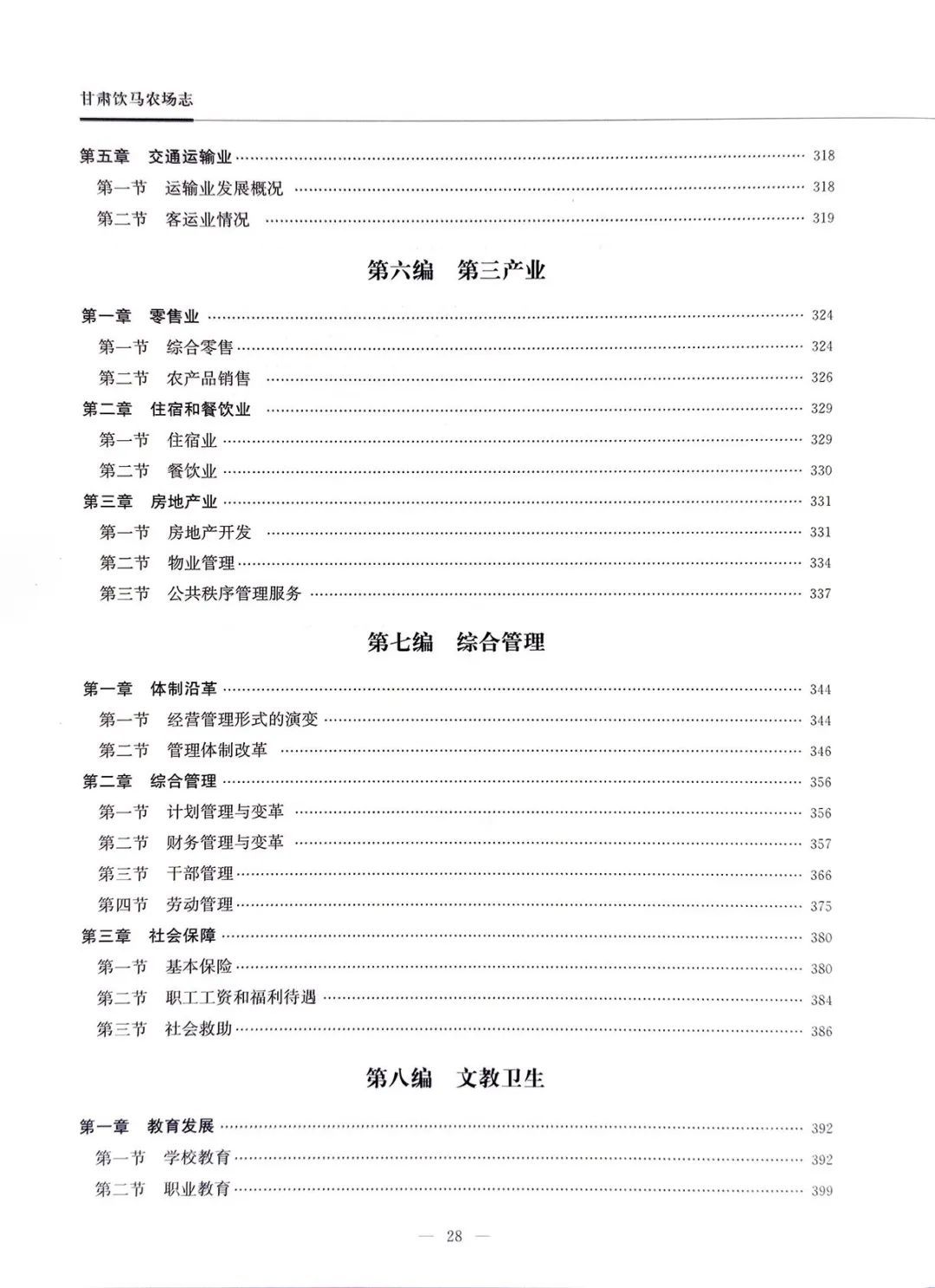 甘肃饮马农场志

第五章　交通运输业 318
第一节　运输业发展概况 318
第二节　客运业情况 319

第六编　第三产业

第一章　零售业 324
第一节　综合零售 324
第二节　农产品销售 326
第二章　住宿和餐饮业 329
第一节　住宿业 329
第二节　餐饮业 330
第三章　房地产业 331
第一节　房地产开发 331
第二节　物业管理 334
第三节　公共秩序管理服务 337

第七编　综合管理

第一章　体制沿革 344
第一节　经营管理形式的演变 344
第二节　管理体制改革 346
第二章　综合管理 356
第一节　计划管理与变革 356
第二节　财务管理与变革 357
第三节　干部管理 366
第四节　劳动管理 375
第三章　社会保障 380
第一节　基本保险 380
第二节　职工工资和福利待遇 384
第三节　社会救助 386

第八编　文教卫生

第一章　教育发展 392
第一节　学校教育 392
第二节　职业教育 399

— 28 —